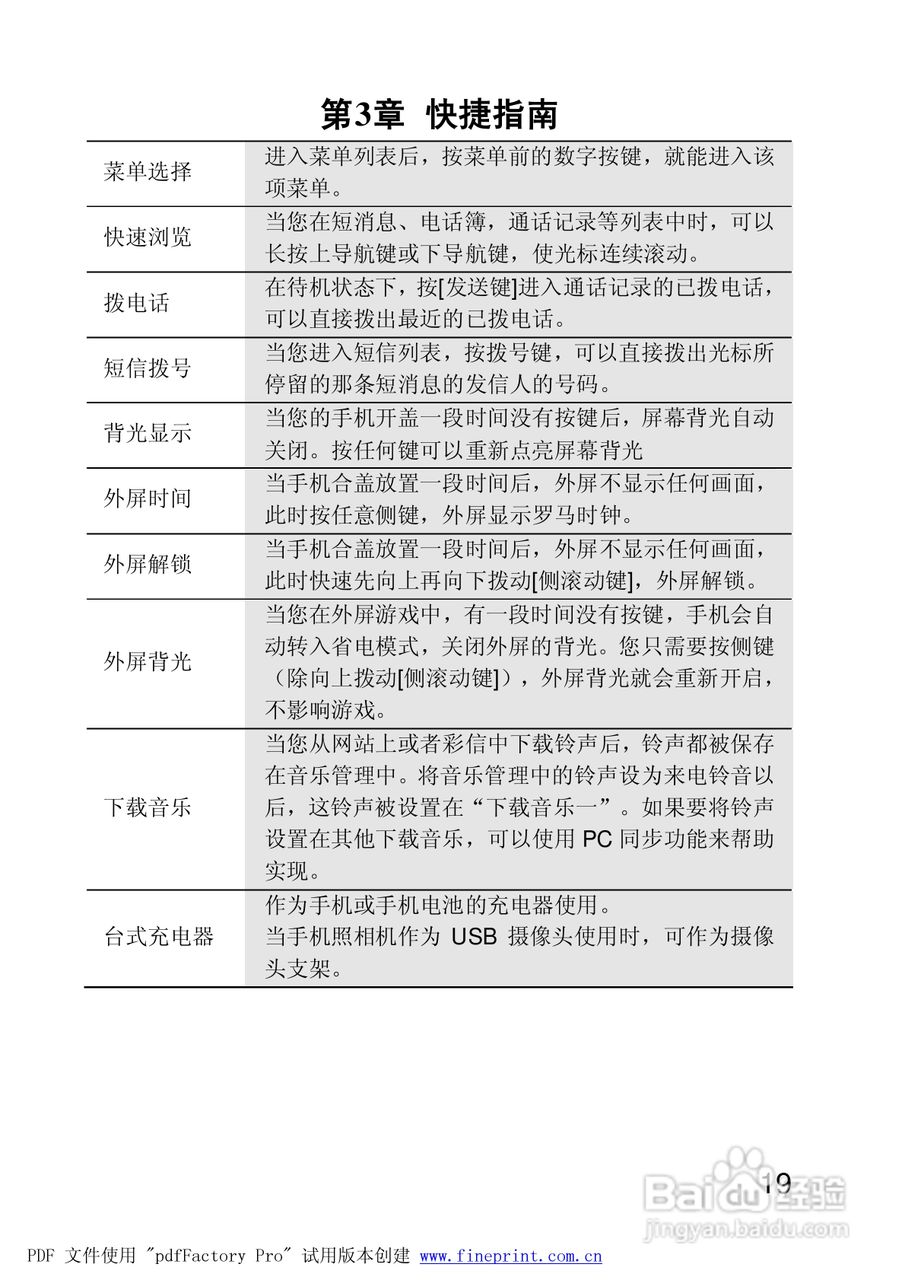 第3章 快捷指南

| | |
|---|---|
| 菜单选择 | 进入菜单列表后，按菜单前的数字按键，就能进入该项菜单。 |
| 快速浏览 | 当您在短消息、电话簿，通话记录等列表中时，可以长按上导航键或下导航键，使光标连续滚动。 |
| 拨电话 | 在待机状态下，按[发送键]进入通话记录的已拨电话，可以直接拨出最近的已拨电话。 |
| 短信拨号 | 当您进入短信列表，按拨号键，可以直接拨出光标所停留的那条短消息的发信人的号码。 |
| 背光显示 | 当您的手机开盖一段时间没有按键后，屏幕背光自动关闭。按任何键可以重新点亮屏幕背光 |
| 外屏时间 | 当手机合盖放置一段时间后，外屏不显示任何画面，此时按任意侧键，外屏显示罗马时钟。 |
| 外屏解锁 | 当手机合盖放置一段时间后，外屏不显示任何画面，此时快速先向上再向下拨动[侧滚动键]，外屏解锁。 |
| 外屏背光 | 当您在外屏游戏中，有一段时间没有按键，手机会自动转入省电模式，关闭外屏的背光。您只需要按侧键（除向上拨动[侧滚动键]），外屏背光就会重新开启，不影响游戏。 |
| 下载音乐 | 当您从网站上或者彩信中下载铃声后，铃声都被保存在音乐管理中。将音乐管理中的铃声设为来电铃音以后，这铃声被设置在“下载音乐一”。如果要将铃声设置在其他下载音乐，可以使用 PC 同步功能来帮助实现。 |
| 台式充电器 | 作为手机或手机电池的充电器使用。当手机照相机作为 USB 摄像头使用时，可作为摄像头支架。 |

19

Baidu经验
jingyan.baidu.com

PDF 文件使用 "pdfFactory Pro" 试用版本创建 www.fineprint.com.cn